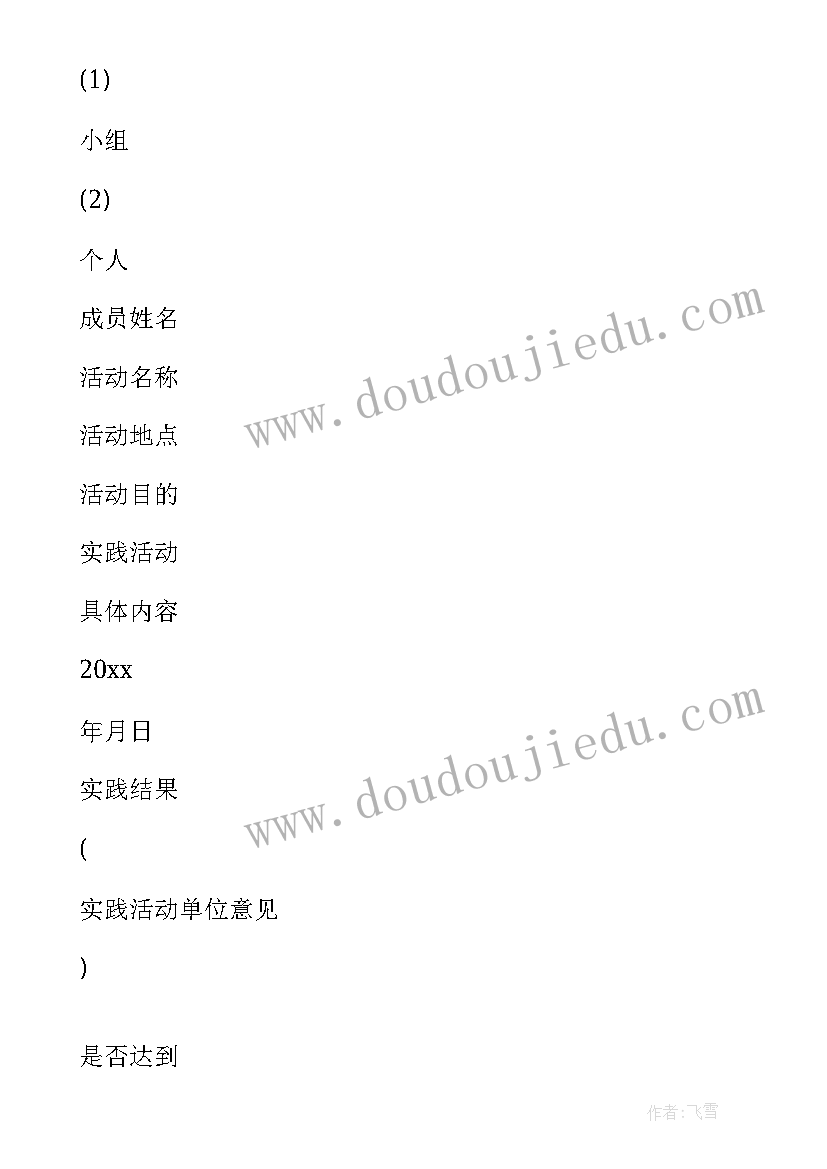 (1)

小组

(2)

个人

成员姓名

活动名称

活动地点

活动目的

实践活动

具体内容

20xx

年月日

实践结果

(

实践活动单位意见

)

是否达到

www.doudoujiedu.com

www.doudoujiedu.com

作者：飞雪